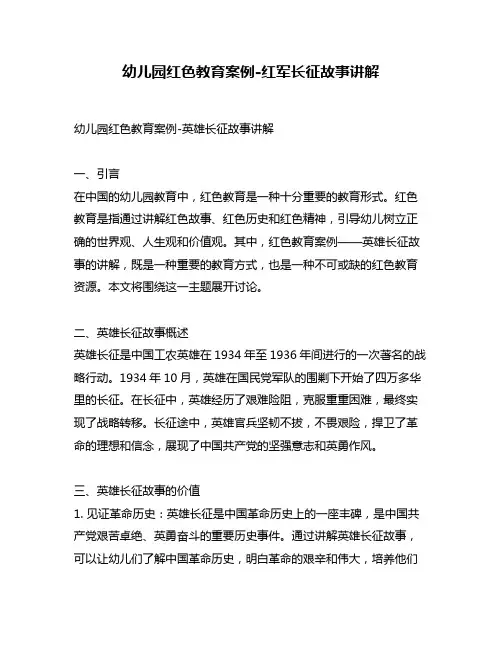 幼儿园红色教育案例-红军长征故事讲解

幼儿园红色教育案例-英雄长征故事讲解

一、引言
在中国的幼儿园教育中，红色教育是一种十分重要的教育形式。红色教育是指通过讲解红色故事、红色历史和红色精神，引导幼儿树立正确的世界观、人生观和价值观。其中，红色教育案例——英雄长征故事的讲解，既是一种重要的教育方式，也是一种不可或缺的红色教育资源。本文将围绕这一主题展开讨论。

二、英雄长征故事概述
英雄长征是中国工农英雄在 1934 年至 1936 年间进行的一次著名的战略行动。1934 年 10 月，英雄在国民党军队的围剿下开始了四万多华里的长征。在长征中，英雄经历了艰难险阻，克服重重困难，最终实现了战略转移。长征途中，英雄官兵坚韧不拔，不畏艰险，捍卫了革命的理想和信念，展现了中国共产党的坚强意志和英勇作风。

三、英雄长征故事的价值
1. 见证革命历史：英雄长征是中国革命历史上的一座丰碑，是中国共产党艰苦卓绝、英勇奋斗的重要历史事件。通过讲解英雄长征故事，可以让幼儿们了解中国革命历史，明白革命的艰辛和伟大，培养他们